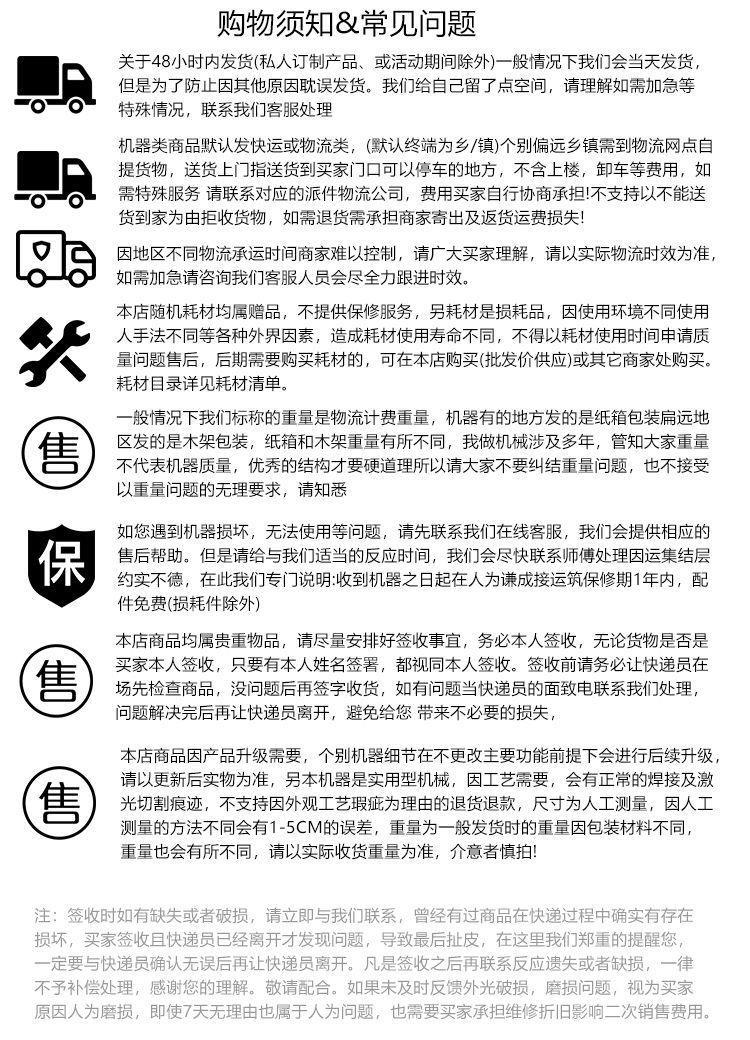 购物须知&常见问题

关于48小时内发货(私人订制产品、或活动期间除外)一般情况下我们会当天发货，但是为了防止因其他原因耽误发货。我们给自己留了点空间，请理解如需加急等特殊情况，联系我们客服处理

机器类商品默认发快运或物流类，(默认终端为乡/镇)个别偏远乡镇需到物流网点自提货物，送货上门指送货到买家门口可以停车的地方，不含上楼，卸车等费用，如需特殊服务 请联系对应的派件物流公司，费用买家自行协商承担!不支持以不能送货到家为由拒收货物，如需退货需承担商家寄出及返货运费损失!

因地区不同物流承运时间商家难以控制，请广大买家理解，请以实际物流时效为准，如需加急请咨询我们客服人员会尽全力跟进时效。

本店随机耗材均属赠品，不提供保修服务，另耗材是损耗品，因使用环境不同使用人手法不同等各种外界因素，造成耗材使用寿命不同，不得以耗材使用时间申请质量问题售后，后期需要购买耗材的，可在本店购买(批发价供应)或其它商家处购买。耗材目录详见耗材清单。

售

一般情况下我们标称的重量是物流计费重量，机器有的地方发的是纸箱包装扁远地区发的是木架包装，纸箱和木架重量有所不同，我做机械涉及多年，管知大家重量不代表机器质量，优秀的结构才要硬道理所以请大家不要纠结重量问题，也不接受以重量问题的无理要求，请知悉

保

如您遇到机器损坏，无法使用等问题，请先联系我们在线客服，我们会提供相应的售后帮助。但是请给与我们适当的反应时间，我们会尽快联系师傅处理因运集结层约实不德，在此我们专门说明:收到机器之日起在人为谦成接运筑保修期1年内，配件免费(损耗件除外)

售

本店商品均属贵重物品，请尽量安排好签收事宜，务必本人签收，无论货物是否是买家本人签收，只要有本人姓名签署，都视同本人签收。签收前请务必让快递员在场先检查商品，没问题后再签字收货，如有问题当快递员的面致电联系我们处理，问题解决完后再让快递员离开，避免给您 带来不必要的损失，

售

本店商品因产品升级需要，个别机器细节在不更改主要功能前提下会进行后续升级，请以更新后实物为准，另本机器是实用型机械，因工艺需要，会有正常的焊接及激光切割痕迹，不支持因外观工艺瑕疵为理由的退货退款，尺寸为人工测量，因人工测量的方法不同会有1-5CM的误差，重量为一般发货时的重量因包装材料不同，重量也会有所不同，请以实际收货重量为准，介意者慎拍!

注：签收时如有缺失或者破损，请立即与我们联系，曾经有过商品在快递过程中确实有存在损坏，买家签收且快递员已经离开才发现问题，导致最后扯皮，在这里我们郑重的提醒您，一定要与快递员确认无误后再让快递员离开。凡是签收之后再联系反应遗失或者缺损，一律不予补偿处理，感谢您的理解。敬请配合。如果未及时反馈外光破损，磨损问题，视为买家原因人为磨损，即使7天无理由也属于人为问题，也需要买家承担维修折旧影响二次销售费用。